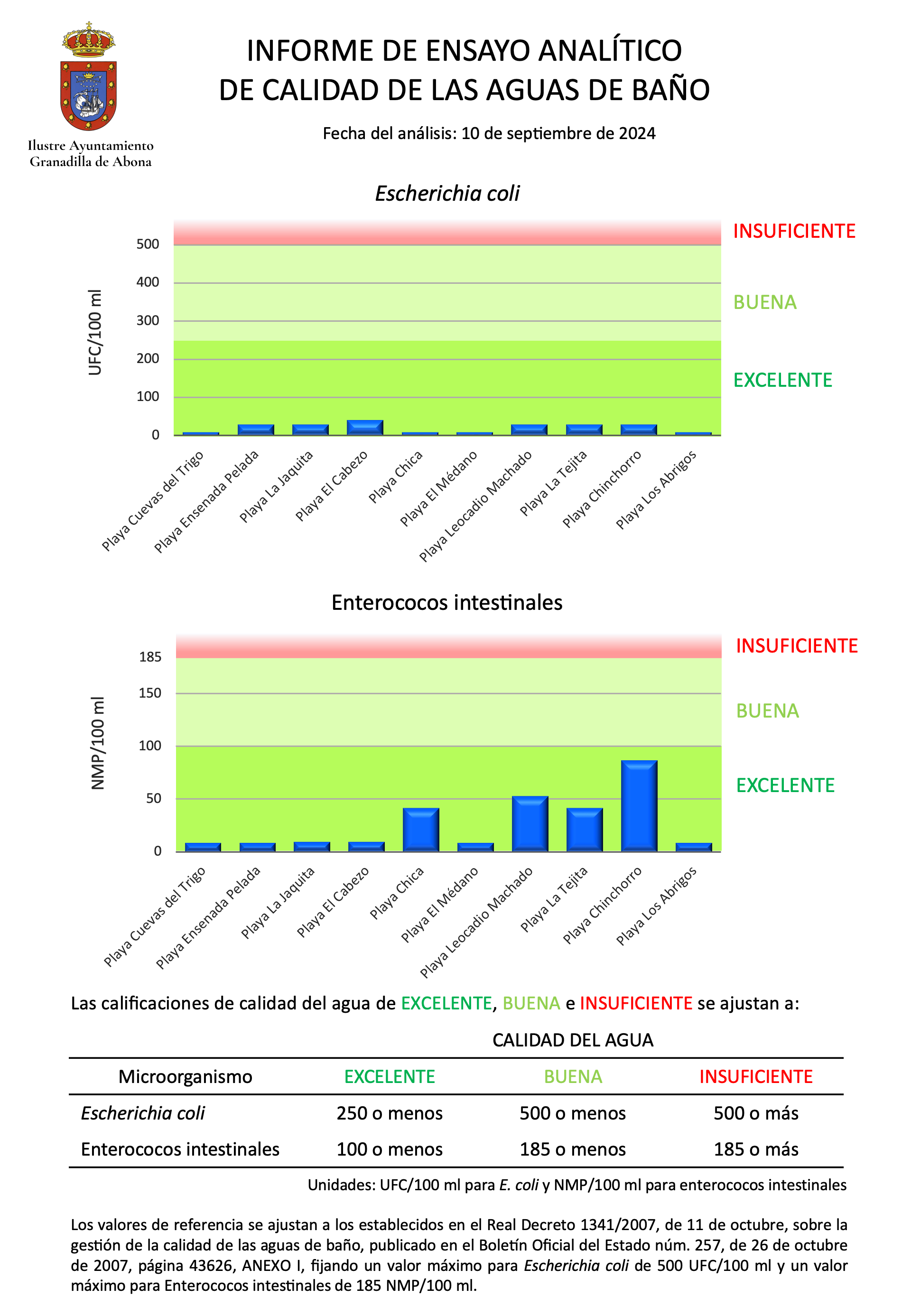 Ilustre Ayuntamiento
Granadilla de Abona

INFORME DE ENSAYO ANALÍTICO
DE CALIDAD DE LAS AGUAS DE BAÑO

Fecha del análisis: 10 de septiembre de 2024

Escherichia coli

UFC/100 ml

500
400
300
200
100
0

INSUFICIENTE
BUENA
EXCELENTE

Playa Cuevas del Trigo
Playa Ensenada Pelada
Playa La Jaquita
Playa El Cabezo
Playa Chica
Playa El Médano
Playa Leocadio Machado
Playa La Tejita
Playa Chinchorro
Playa Los Abrigos

Enterococos intestinales

NMP/100 ml

185
150
100
50
0

INSUFICIENTE
BUENA
EXCELENTE

Playa Cuevas del Trigo
Playa Ensenada Pelada
Playa La Jaquita
Playa El Cabezo
Playa Chica
Playa El Médano
Playa Leocadio Machado
Playa La Tejita
Playa Chinchorro
Playa Los Abrigos

Las calificaciones de calidad del agua de EXCELENTE, BUENA e INSUFICIENTE se ajustan a:

CALIDAD DEL AGUA

| Microorganismo | EXCELENTE | BUENA | INSUFICIENTE |
|---|---|---|---|
| Escherichia coli | 250 o menos | 500 o menos | 500 o más |
| Enterococos intestinales | 100 o menos | 185 o menos | 185 o más |

Unidades: UFC/100 ml para E. coli y NMP/100 ml para enterococos intestinales

Los valores de referencia se ajustan a los establecidos en el Real Decreto 1341/2007, de 11 de octubre, sobre la gestión de la calidad de las aguas de baño, publicado en el Boletín Oficial del Estado núm. 257, de 26 de octubre de 2007, página 43626, ANEXO I, fijando un valor máximo para Escherichia coli de 500 UFC/100 ml y un valor máximo para Enterococos intestinales de 185 NMP/100 ml.